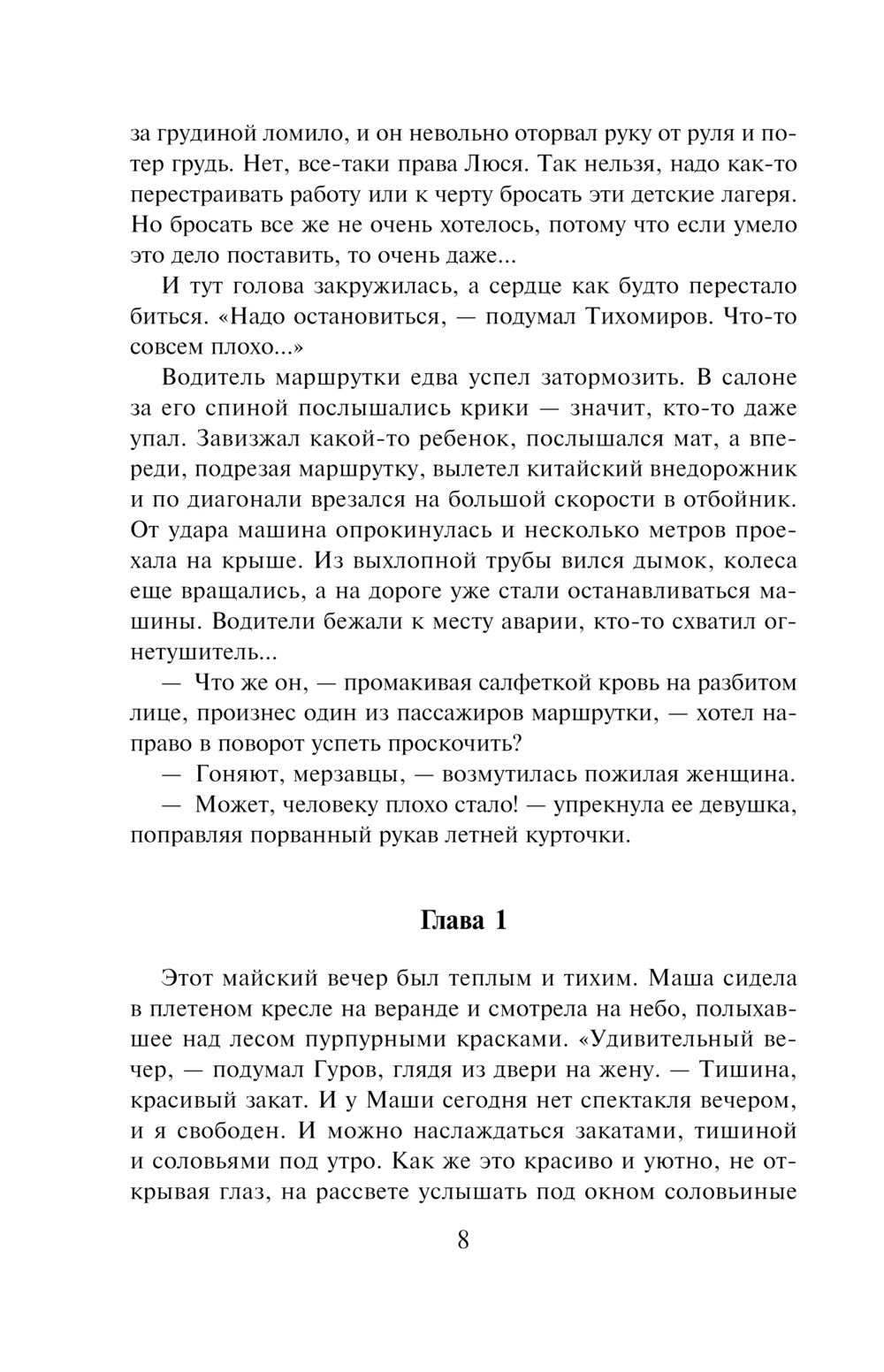 за грудиной ломило, и он невольно оторвал руку от руля и потер грудь. Нет, все-таки права Люся. Так нельзя, надо как-то перестраивать работу или к черту бросать эти детские лагеря. Но бросать все же не очень хотелось, потому что если умело это дело поставить, то очень даже...

И тут голова закружилась, а сердце как будто перестало биться. «Надо остановиться, — подумал Тихомиров. Что-то совсем плохо...»

Водитель маршрутки едва успел затормозить. В салоне за его спиной послышались крики — значит, кто-то даже упал. Завизжал какой-то ребенок, послышался мат, а впереди, подрезая маршрутку, вылетел китайский внедорожник и по диагонали врезался на большой скорости в отбойник. От удара машина опрокинулась и несколько метров проехала на крыше. Из выхлопной трубы вился дымок, колеса еще вращались, а на дороге уже стали останавливаться машины. Водители бежали к месту аварии, кто-то схватил огнетушитель...

— Что же он, — промакивая салфеткой кровь на разбитом лице, произнес один из пассажиров маршрутки, — хотел направо в поворот успеть проскочить?

— Гоняют, мерзавцы, — возмутилась пожилая женщина.

— Может, человеку плохо стало! — упрекнула ее девушка, поправляя порванный рукав летней курточки.

Глава 1

Этот майский вечер был теплым и тихим. Маша сидела в плетеном кресле на веранде и смотрела на небо, полыхавшее над лесом пурпурными красками. «Удивительный вечер, — подумал Гуров, глядя из двери на жену. — Тишина, красивый закат. И у Маши сегодня нет спектакля вечером, и я свободен. И можно наслаждаться закатами, тишиной и соловьями под утро. Как же это красиво и уютно, не открывая глаз, на рассвете услышать под окном соловьиные

8